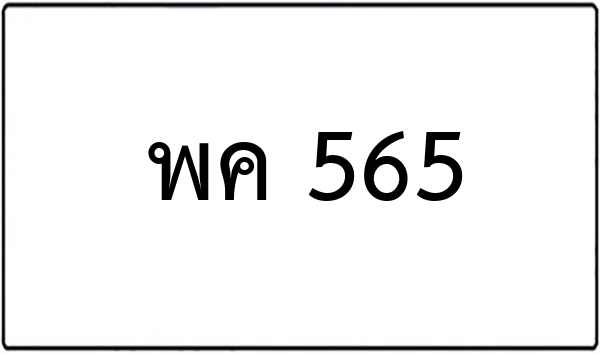 พค 565